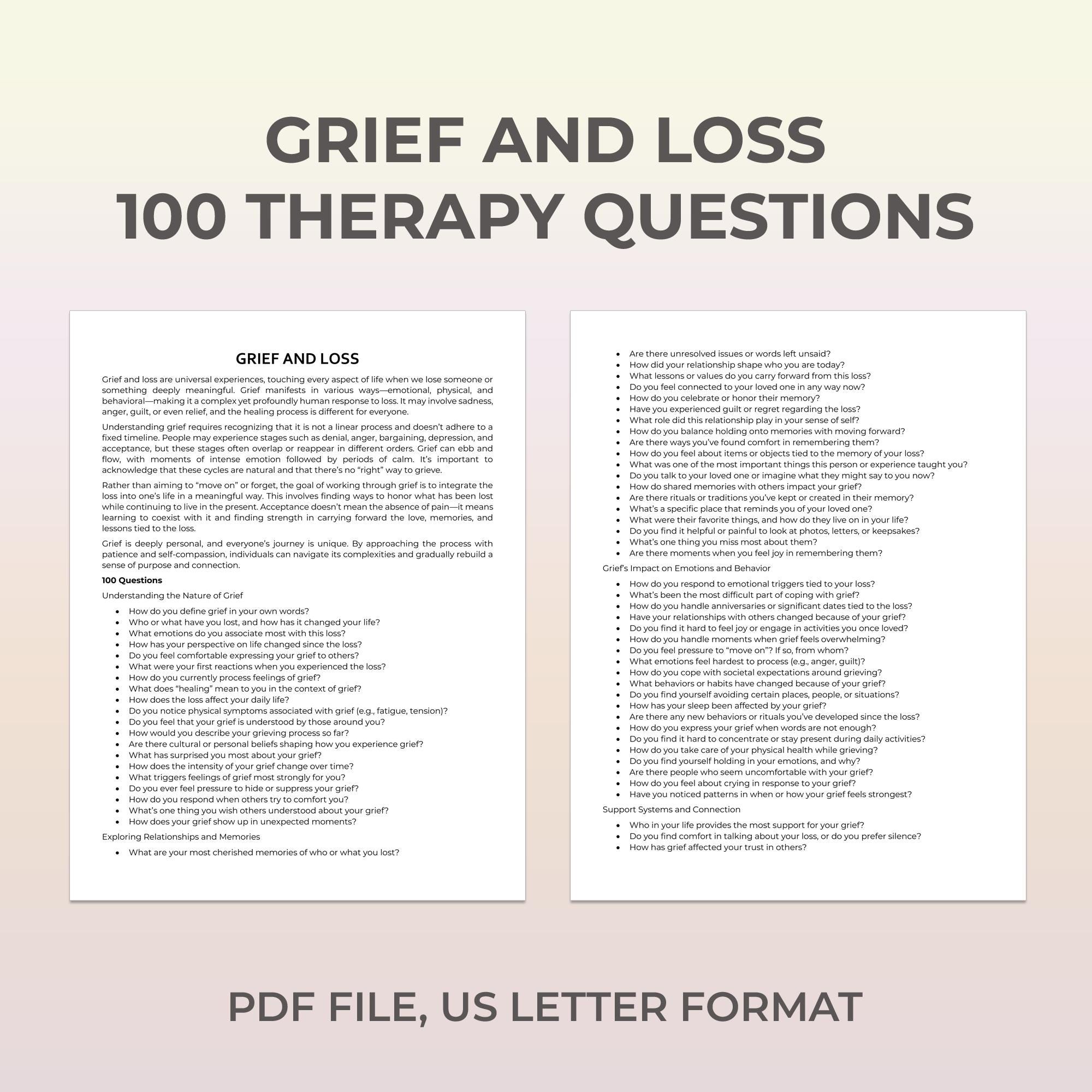 GRIEF AND LOSS
100 THERAPY QUESTIONS

GRIEF AND LOSS

Grief and loss are universal experiences, touching every aspect of life when we lose someone or something deeply meaningful. Grief manifests in various ways—emotional, physical, and behavioral—making it a complex yet profoundly human response to loss. It may involve sadness, anger, guilt, or even relief, and the healing process is different for everyone.

Understanding grief requires recognizing that it is not a linear process and doesn't adhere to a fixed timeline. People may experience stages such as denial, anger, bargaining, depression, and acceptance, but these stages often overlap or reappear in different orders. Grief can ebb and flow, with moments of intense emotion followed by periods of calm. It's important to acknowledge that these cycles are natural and that there's no "right" way to grieve.

Rather than aiming to "move on" or forget, the goal of working through grief is to integrate the loss into one's life in a meaningful way. This involves finding ways to honor what has been lost while continuing to live in the present. Acceptance doesn't mean the absence of pain—it means learning to coexist with it and finding strength in carrying forward the love, memories, and lessons tied to the loss.

Grief is deeply personal, and everyone's journey is unique. By approaching the process with patience and self-compassion, individuals can navigate its complexities and gradually rebuild a sense of purpose and connection.

100 Questions

Understanding the Nature of Grief

- How do you define grief in your own words?
- Who or what have you lost, and how has it changed your life?
- What emotions do you associate most with this loss?
- How has your perspective on life changed since the loss?
- Do you feel comfortable expressing your grief to others?
- What were your first reactions when you experienced the loss?
- How do you currently process feelings of grief?
- What does "healing" mean to you in the context of grief?
- How does the loss affect your daily life?
- Do you notice physical symptoms associated with grief (e.g., fatigue, tension)?
- Do you feel that your grief is understood by those around you?
- How would you describe your grieving process so far?
- Are there cultural or personal beliefs shaping how you experience grief?
- What has surprised you most about your grief?
- How does the intensity of your grief change over time?
- What triggers feelings of grief most strongly for you?
- Do you ever feel pressure to hide or suppress your grief?
- How do you respond when others try to comfort you?
- What's one thing you wish others understood about your grief?
- How does your grief show up in unexpected moments?

Exploring Relationships and Memories

- What are your most cherished memories of who or what you lost?
- Are there unresolved issues or words left unsaid?
- How did your relationship shape who you are today?
- What lessons or values do you carry forward from this loss?
- Do you feel connected to your loved one in any way now?
- How do you celebrate or honor their memory?
- Have you experienced guilt or regret regarding the loss?
- What role did this relationship play in your sense of self?
- How do you balance holding onto memories with moving forward?
- Are there ways you've found comfort in remembering them?
- How do you feel about items or objects tied to the memory of your loss?
- What was one of the most important things this person or experience taught you?
- Do you talk to your loved one or imagine what they might say to you now?
- How do shared memories with others impact your grief?
- Are there rituals or traditions you've kept or created in their memory?
- What's a specific place that reminds you of your loved one?
- What were their favorite things, and how do they live on in your life?
- Do you find it helpful or painful to look at photos, letters, or keepsakes?
- What's one thing you miss most about them?
- Are there moments when you feel joy in remembering them?

Grief's Impact on Emotions and Behavior

- How do you respond to emotional triggers tied to your loss?
- What's been the most difficult part of coping with grief?
- How do you handle anniversaries or significant dates tied to the loss?
- Have your relationships with others changed because of your grief?
- Do you find it hard to feel joy or engage in activities you once loved?
- How do you handle moments when grief feels overwhelming?
- Do you feel pressure to "move on"? If so, from whom?
- What emotions feel hardest to process (e.g., anger, guilt)?
- How do you cope with societal expectations around grieving?
- What behaviors or habits have changed because of your grief?
- Do you find yourself avoiding certain places, people, or situations?
- How has your sleep been affected by your grief?
- Are there any new behaviors or rituals you've developed since the loss?
- How do you express your grief when words are not enough?
- Do you find it hard to concentrate or stay present during daily activities?
- How do you take care of your physical health while grieving?
- Do you find yourself holding in your emotions, and why?
- Are there people who seem uncomfortable with your grief?
- How do you feel about crying in response to your grief?
- Have you noticed patterns in when or how your grief feels strongest?

Support Systems and Connection

- Who in your life provides the most support for your grief?
- Do you find comfort in talking about your loss, or do you prefer silence?
- How has grief affected your trust in others?

PDF FILE, US LETTER FORMAT